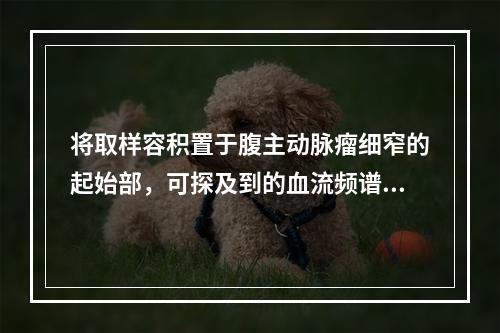 将取样容积置于腹主动脉瘤细窄的起始部，可探及到的血流频谱...